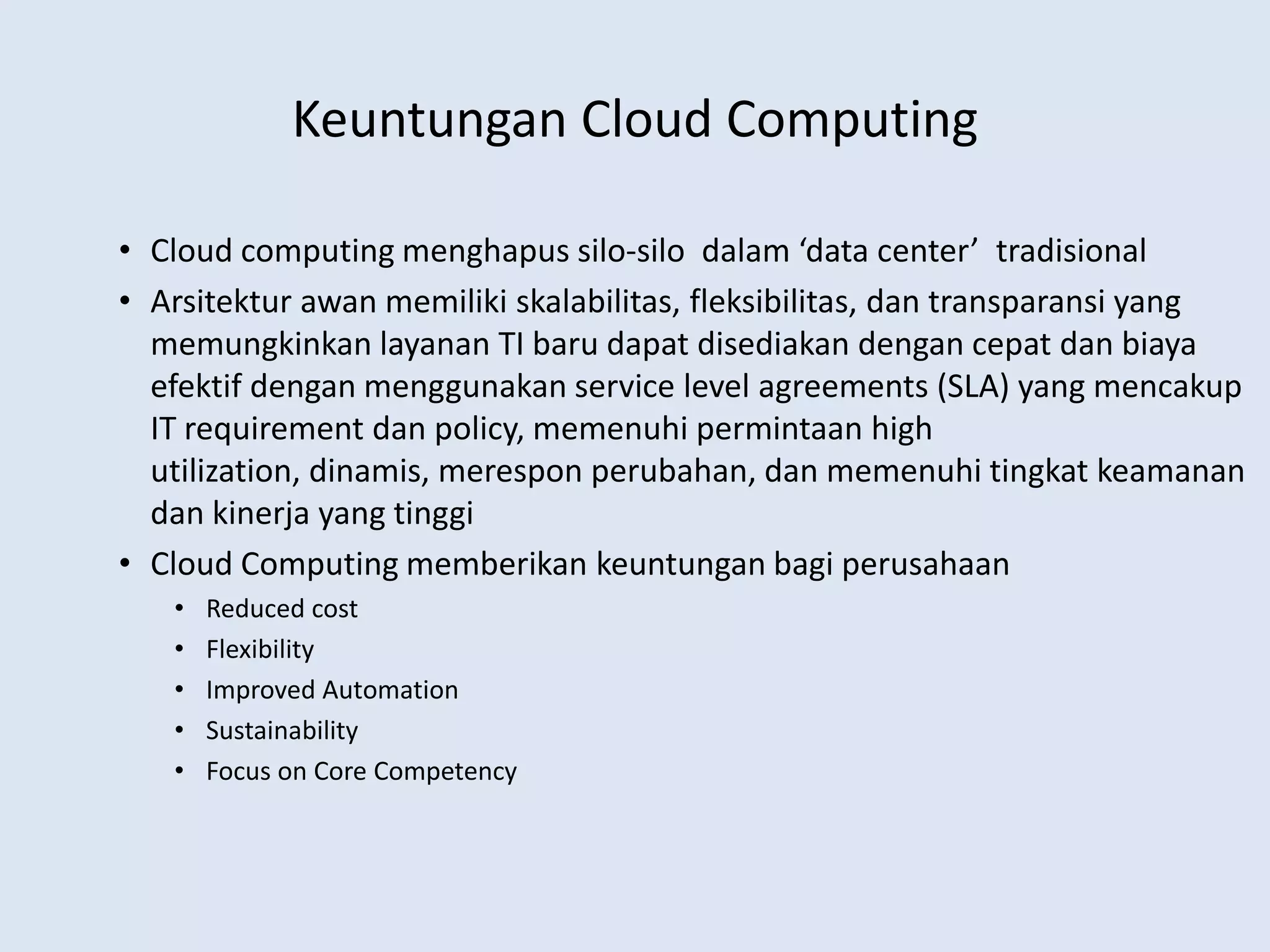 Keuntungan Cloud Computing

• Cloud computing menghapus silo-silo dalam ‘data center’ tradisional
• Arsitektur awan memiliki skalabilitas, fleksibilitas, dan transparansi yang memungkinkan layanan TI baru dapat disediakan dengan cepat dan biaya efektif dengan menggunakan service level agreements (SLA) yang mencakup IT requirement dan policy, memenuhi permintaan high utilization, dinamis, merespon perubahan, dan memenuhi tingkat keamanan dan kinerja yang tinggi
• Cloud Computing memberikan keuntungan bagi perusahaan
  • Reduced cost
  • Flexibility
  • Improved Automation
  • Sustainability
  • Focus on Core Competency